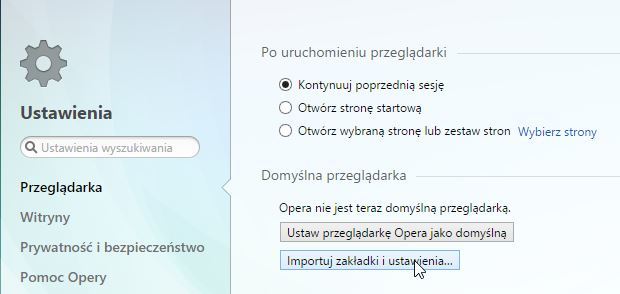 Ustawienia

Ustawienia wyszukiwania

Przeglądarka

Witryny

Prywatność i bezpieczeństwo

Pomoc Opery

Po uruchomieniu przeglądarki

Kontynuuj poprzednią sesję

Otwórz stronę startową

Otwórz wybraną stronę lub zestaw stron Wybierz strony

Domyślna przeglądarka

Opera nie jest teraz domyślną przeglądarką.

Ustaw przeglądarkę Opera jako domyślną

Importuj zakładki i ustawienia...